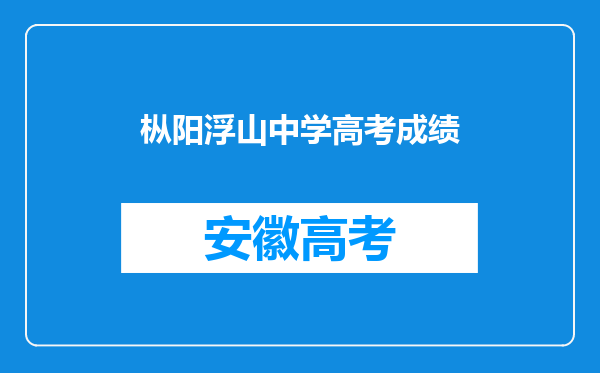 枞阳浮山中学高考成绩

安徽高考